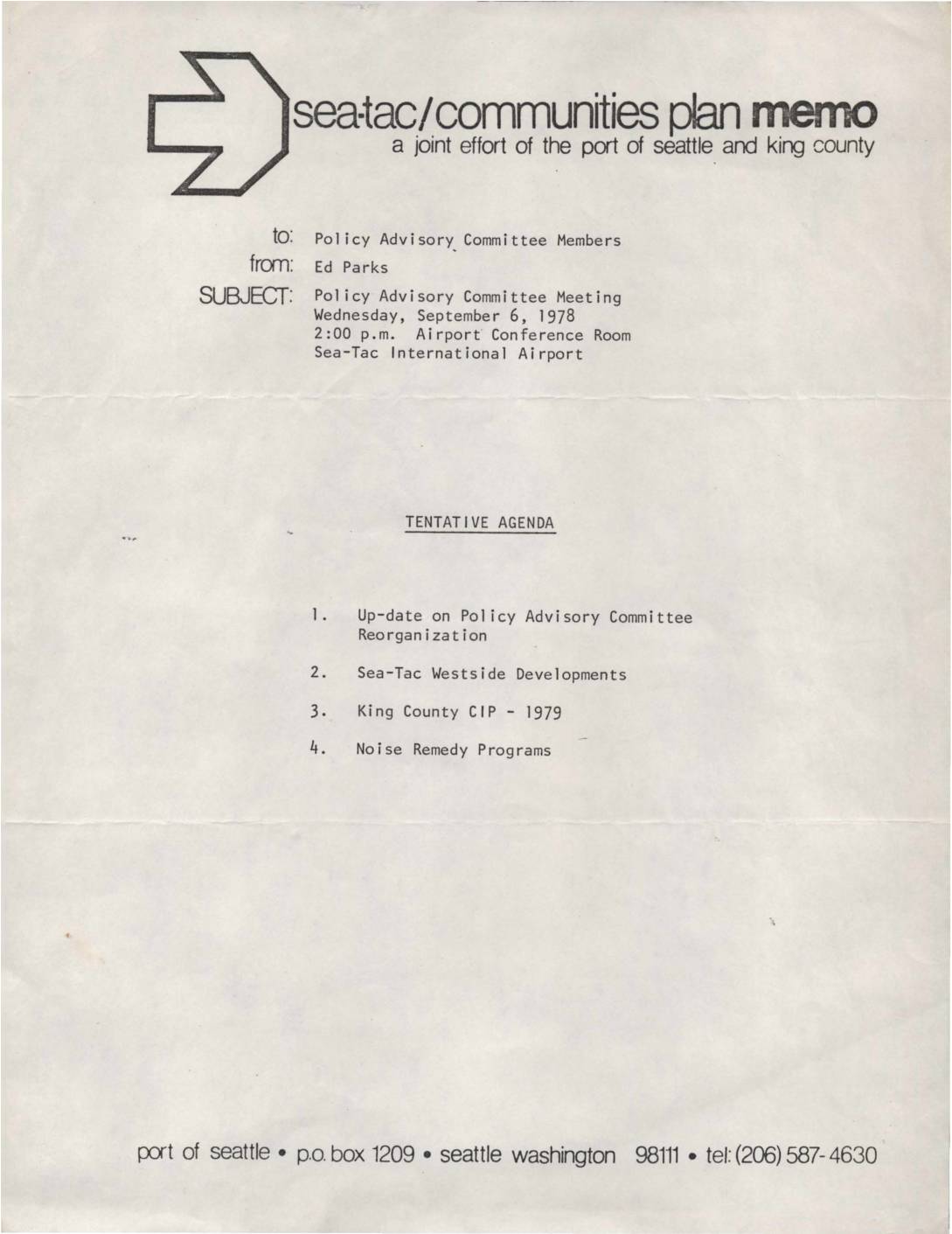 sea-tac/communities plan memo
a joint effort of the port of seattle and king county

to: Policy Advisory Committee Members
from: Ed Parks
SUBJECT: Policy Advisory Committee Meeting
Wednesday, September 6, 1978
2:00 p.m. Airport Conference Room
Sea-Tac International Airport

TENTATIVE AGENDA

1. Up-date on Policy Advisory Committee Reorganization

2. Sea-Tac Westside Developments

3. King County CIP - 1979

4. Noise Remedy Programs

port of seattle • p.o. box 1209 • seattle washington 98111 • tel: (206) 587-4630